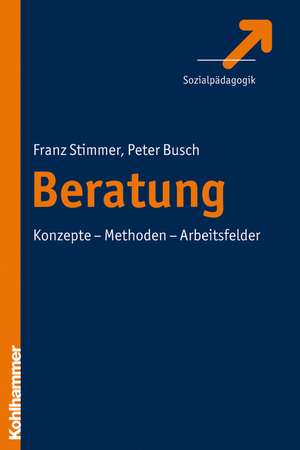 Sozialpädagogik

Franz Stimmer, Peter Busch

Beratung

Konzepte – Methoden – Arbeitsfelder

Kohlhammer